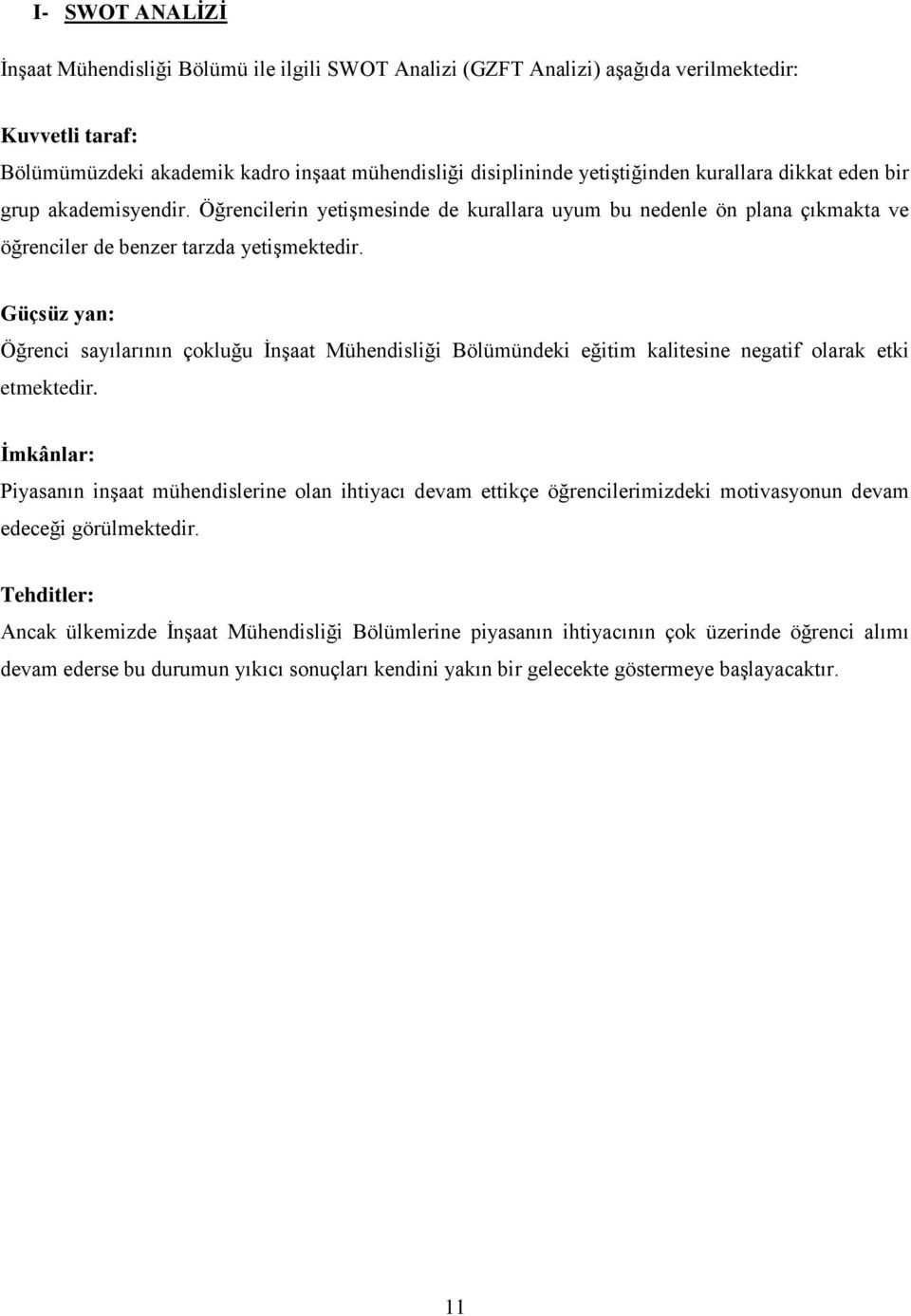 I- SWOT ANALİZİ

İnşaat Mühendisliği Bölümü ile ilgili SWOT Analizi (GZFT Analizi) aşağıda verilmektedir:

Kuvvetli taraf:
Bölümümüzdeki akademik kadro inşaat mühendisliği disiplininde yetiştiğinden kurallara dikkat eden bir grup akademisyendir. Öğrencilerin yetişmesinde de kurallara uyum bu nedenle ön plana çıkmakta ve öğrenciler de benzer tarzda yetişmektedir.

Güçsüz yan:
Öğrenci sayılarının çokluğu İnşaat Mühendisliği Bölümündeki eğitim kalitesine negatif olarak etki etmektedir.

İmkânlar:
Piyasanın inşaat mühendislerine olan ihtiyacı devam ettikçe öğrencilerimizdeki motivasyonun devam edeceği görülmektedir.

Tehditler:
Ancak ülkemizde İnşaat Mühendisliği Bölümlerine piyasanın ihtiyacının çok üzerinde öğrenci alımı devam ederse bu durumun yıkıcı sonuçları kendini yakın bir gelecekte göstermeye başlayacaktır.

11